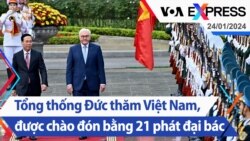 VOA EXPRESS
24/01/2024

Tổng thống Đức thăm Việt Nam, được chào đón bằng 21 phát đại bác